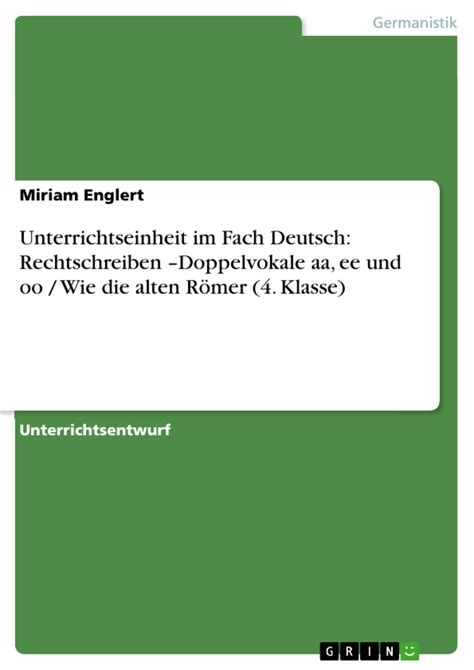 Germanistik

Miriam Englert

Unterrichtseinheit im Fach Deutsch: Rechtschreiben –Doppelvokale aa, ee und oo / Wie die alten Römer (4. Klasse)

Unterrichtsentwurf

GRIN